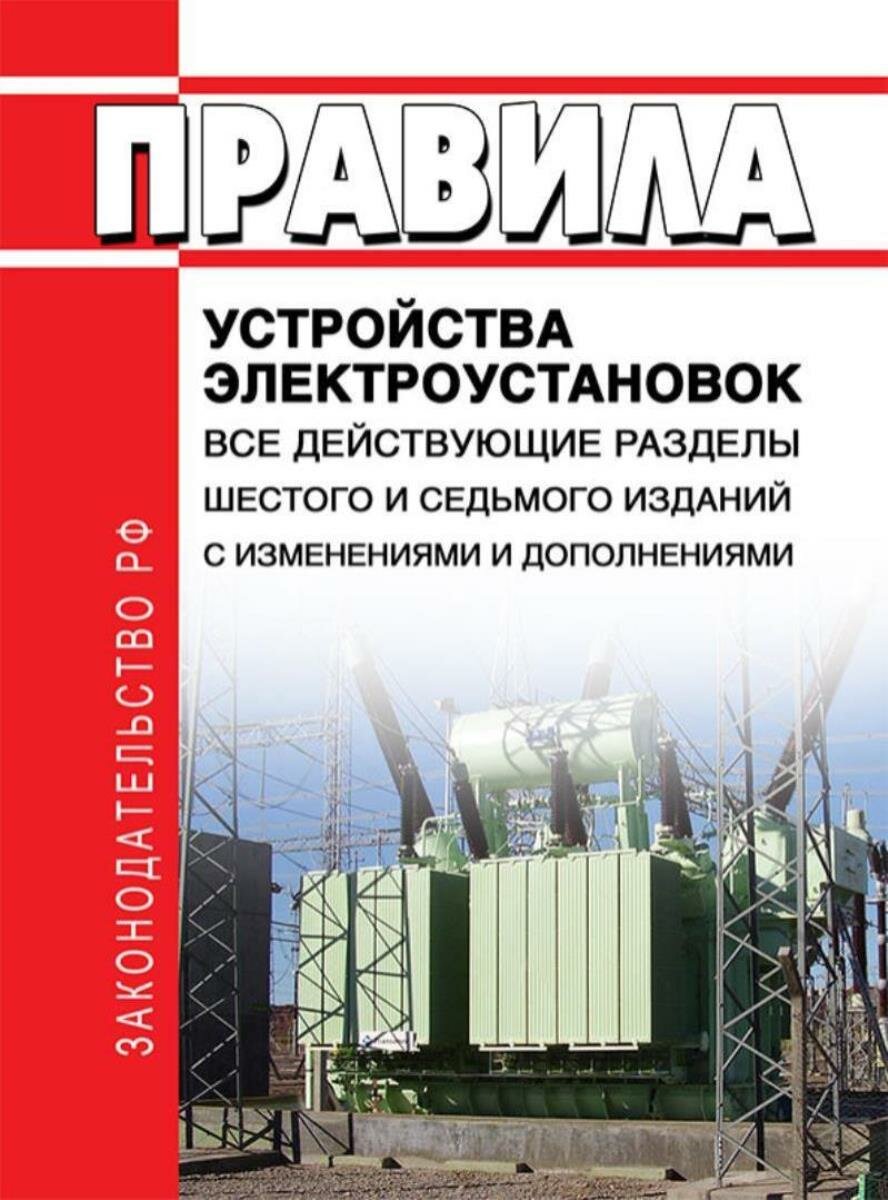 ПРАВИЛА

УСТРОЙСТВА ЭЛЕКТРОУСТАНОВОК

ВСЕ ДЕЙСТВУЮЩИЕ РАЗДЕЛЫ ШЕСТОГО И СЕДЬМОГО ИЗДАНИЙ С ИЗМЕНЕНИЯМИ И ДОПОЛНЕНИЯМИ

ЗАКОНОДАТЕЛЬСТВО РФ